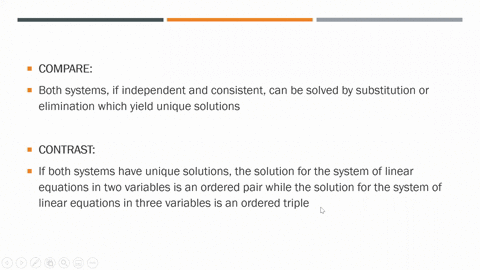 COMPARE:

Both systems, if independent and consistent, can be solved by substitution or elimination which yield unique solutions

CONTRAST:

If both systems have unique solutions, the solution for the system of linear equations in two variables is an ordered pair while the solution for the system of linear equations in three variables is an ordered triple